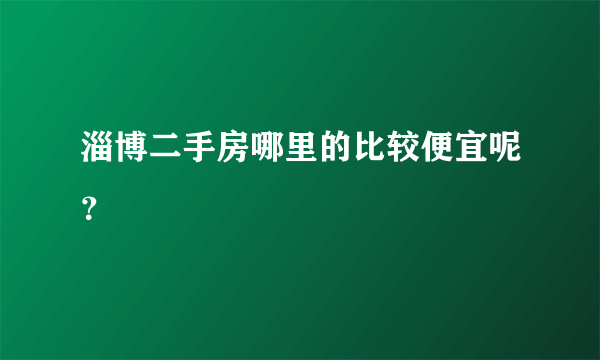 淄博二手房哪里的比较便宜呢？